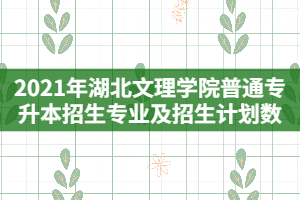 2021年湖北文理学院普通专升本招生专业及招生计划数